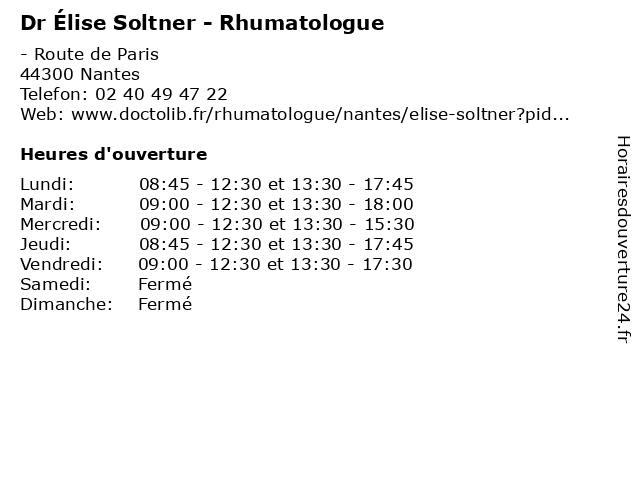 Dr Élise Soltner - Rhumatologue

- Route de Paris
44300 Nantes
Telefon: 02 40 49 47 22
Web: www.doctolib.fr/rhumatologue/nantes/elise-soltner?pid...

Heures d'ouverture

Lundi: 08:45 - 12:30 et 13:30 - 17:45
Mardi: 09:00 - 12:30 et 13:30 - 18:00
Mercredi: 09:00 - 12:30 et 13:30 - 15:30
Jeudi: 08:45 - 12:30 et 13:30 - 17:45
Vendredi: 09:00 - 12:30 et 13:30 - 17:30
Samedi: Fermé
Dimanche: Fermé

Horairesdouverture24.fr